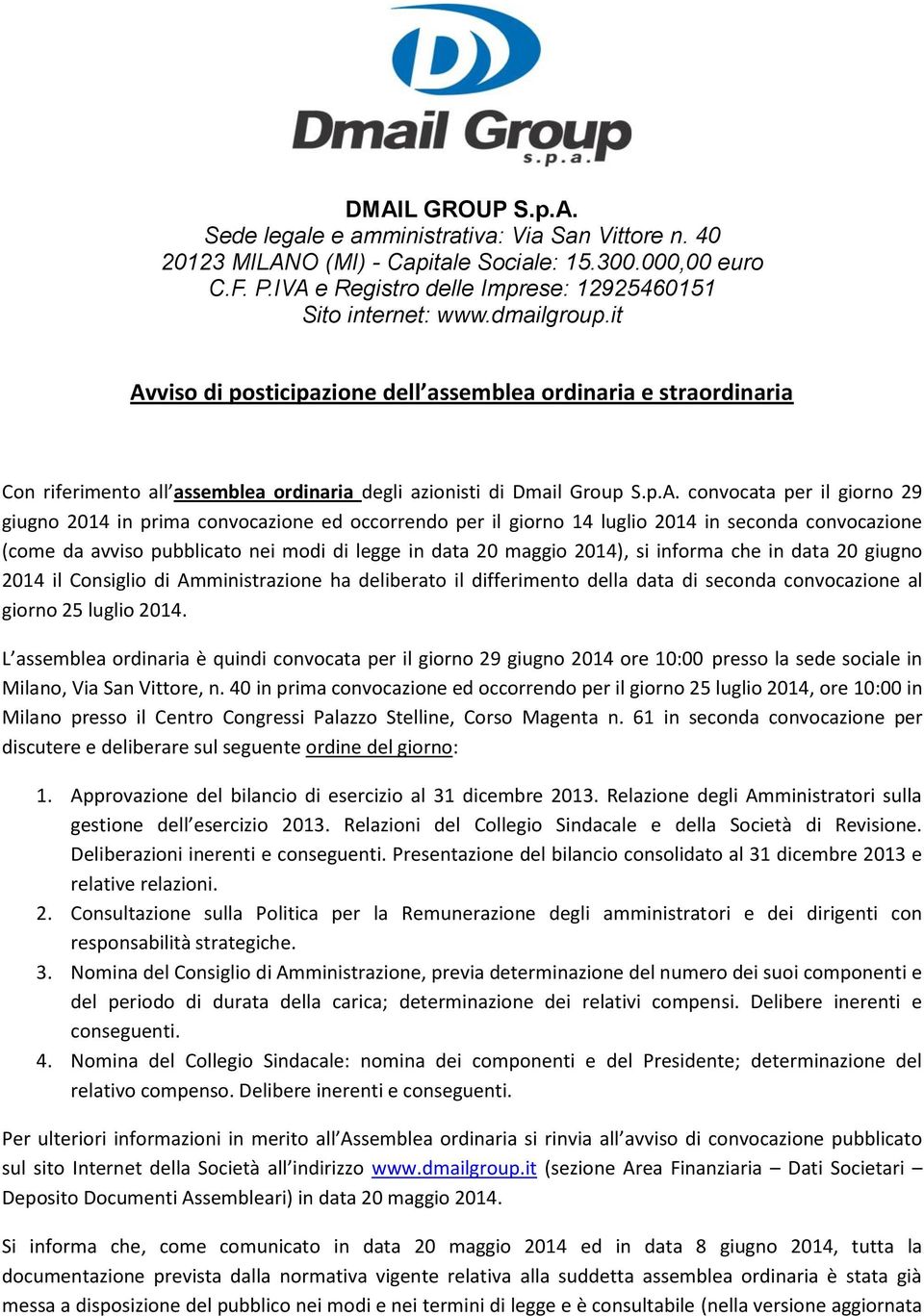 Dmail Group
s.p.a.

DMAIL GROUP S.p.A.
Sede legale e amministrativa: Via San Vittore n. 40
20123 MILANO (MI) - Capitale Sociale: 15.300.000,00 euro
C.F. P.IVA e Registro delle Imprese: 12925460151
Sito internet: www.dmailgroup.it

Avviso di posticipazione dell'assemblea ordinaria e straordinaria

Con riferimento all'assemblea ordinaria degli azionisti di Dmail Group S.p.A. convocata per il giorno 29 giugno 2014 in prima convocazione ed occorrendo per il giorno 14 luglio 2014 in seconda convocazione (come da avviso pubblicato nei modi di legge in data 20 maggio 2014), si informa che in data 20 giugno 2014 il Consiglio di Amministrazione ha deliberato il differimento della data di seconda convocazione al giorno 25 luglio 2014.

L'assemblea ordinaria è quindi convocata per il giorno 29 giugno 2014 ore 10:00 presso la sede sociale in Milano, Via San Vittore, n. 40 in prima convocazione ed occorrendo per il giorno 25 luglio 2014, ore 10:00 in Milano presso il Centro Congressi Palazzo Stelline, Corso Magenta n. 61 in seconda convocazione per discutere e deliberare sul seguente ordine del giorno:

1. Approvazione del bilancio di esercizio al 31 dicembre 2013. Relazione degli Amministratori sulla gestione dell'esercizio 2013. Relazioni del Collegio Sindacale e della Società di Revisione. Deliberazioni inerenti e conseguenti. Presentazione del bilancio consolidato al 31 dicembre 2013 e relative relazioni.
2. Consultazione sulla Politica per la Remunerazione degli amministratori e dei dirigenti con responsabilità strategiche.
3. Nomina del Consiglio di Amministrazione, previa determinazione del numero dei suoi componenti e del periodo di durata della carica; determinazione dei relativi compensi. Delibere inerenti e conseguenti.
4. Nomina del Collegio Sindacale: nomina dei componenti e del Presidente; determinazione del relativo compenso. Delibere inerenti e conseguenti.

Per ulteriori informazioni in merito all'Assemblea ordinaria si rinvia all'avviso di convocazione pubblicato sul sito Internet della Società all'indirizzo www.dmailgroup.it (sezione Area Finanziaria – Dati Societari – Deposito Documenti Assembleari) in data 20 maggio 2014.

Si informa che, come comunicato in data 20 maggio 2014 ed in data 8 giugno 2014, tutta la documentazione prevista dalla normativa vigente relativa alla suddetta assemblea ordinaria è stata già messa a disposizione del pubblico nei modi e nei termini di legge e è consultabile (nella versione aggiornata